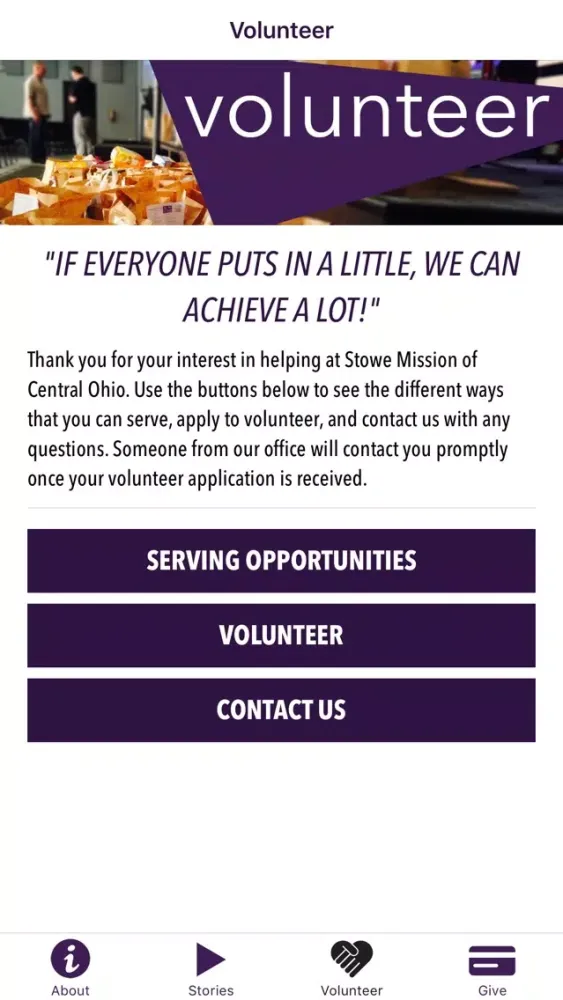 Volunteer

volunteer

"IF EVERYONE PUTS IN A LITTLE, WE CAN ACHIEVE A LOT!"

Thank you for your interest in helping at Stowe Mission of Central Ohio. Use the buttons below to see the different ways that you can serve, apply to volunteer, and contact us with any questions. Someone from our office will contact you promptly once your volunteer application is received.

SERVING OPPORTUNITIES

VOLUNTEER

CONTACT US

About Stories Volunteer Give